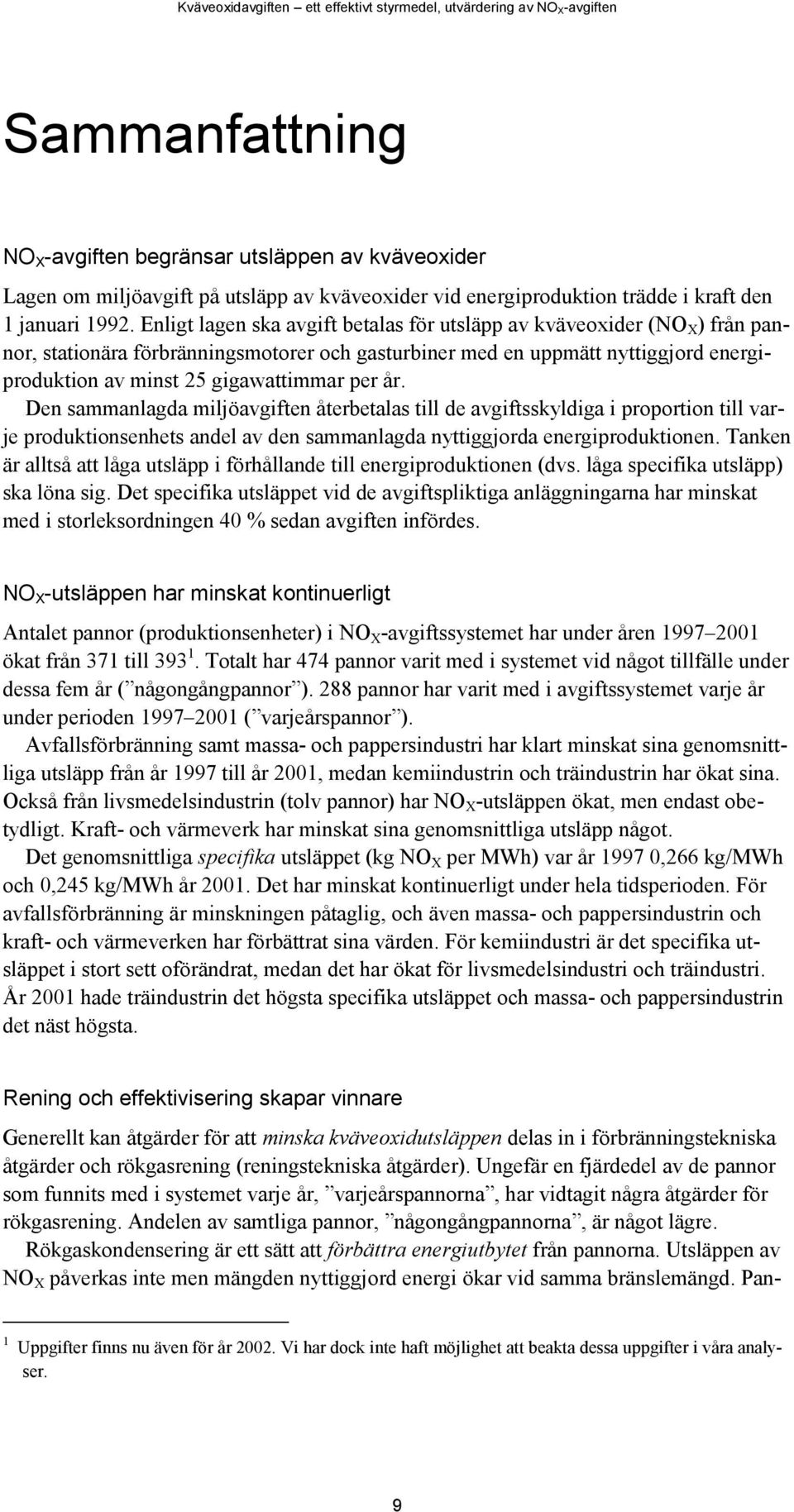 Kväveoxidavgiften – ett effektivt styrmedel, utvärdering av $NO_X$-avgiften

Sammanfattning

$NO_X$-avgiften begränsar utsläppen av kväveoxider

Lagen om miljöavgift på utsläpp av kväveoxider vid energiproduktion trädde i kraft den 1 januari 1992. Enligt lagen ska avgift betalas för utsläpp av kväveoxider ($NO_X$) från pannor, stationära förbränningsmotorer och gasturbiner med en uppmätt nyttiggjord energiproduktion av minst 25 gigawattimmar per år.

Den sammanlagda miljöavgiften återbetalas till de avgiftsskyldiga i proportion till varje produktionsenhets andel av den sammanlagda nyttiggjorda energiproduktionen. Tanken är alltså att låga utsläpp i förhållande till energiproduktionen (dvs. låga specifika utsläpp) ska löna sig. Det specifika utsläppet vid de avgiftspliktiga anläggningarna har minskat med i storleksordningen 40 % sedan avgiften infördes.

$NO_X$-utsläppen har minskat kontinuerligt

Antalet pannor (produktionsenheter) i $NO_X$-avgiftssystemet har under åren 1997–2001 ökat från 371 till 393$^1$. Totalt har 474 pannor varit med i systemet vid något tillfälle under dessa fem år (”någongångpannor”). 288 pannor har varit med i avgiftssystemet varje år under perioden 1997–2001 (”varjeårspannor”).

Avfallsförbränning samt massa- och pappersindustri har klart minskat sina genomsnittliga utsläpp från år 1997 till år 2001, medan kemiindustrin och träindustrin har ökat sina. Också från livsmedelsindustrin (tolv pannor) har $NO_X$-utsläppen ökat, men endast obetydligt. Kraft- och värmeverk har minskat sina genomsnittliga utsläpp något.

Det genomsnittliga specifika utsläppet (kg $NO_X$ per MWh) var år 1997 0,266 kg/MWh och 0,245 kg/MWh år 2001. Det har minskat kontinuerligt under hela tidsperioden. För avfallsförbränning är minskningen påtaglig, och även massa- och pappersindustrin och kraft- och värmeverken har förbättrat sina värden. För kemiindustri är det specifika utsläppet i stort sett oförändrat, medan det har ökat för livsmedelsindustri och träindustri. År 2001 hade träindustrin det högsta specifika utsläppet och massa- och pappersindustrin det näst högsta.

Rening och effektivisering skapar vinnare

Generellt kan åtgärder för att minska kväveoxidutsläppen delas in i förbränningstekniska åtgärder och rökgasrening (reningstekniska åtgärder). Ungefär en fjärdedel av de pannor som funnits med i systemet varje år, ”varjeårspannorna”, har vidtagit några åtgärder för rökgasrening. Andelen av samtliga pannor, ”någongångpannorna”, är något lägre.

Rökgaskondensering är ett sätt att förbättra energiutbytet från pannorna. Utsläppen av $NO_X$ påverkas inte men mängden nyttiggjord energi ökar vid samma bränslemängd. Pan-

$^1$ Uppgifter finns nu även för år 2002. Vi har dock inte haft möjlighet att beakta dessa uppgifter i våra analyser.

9